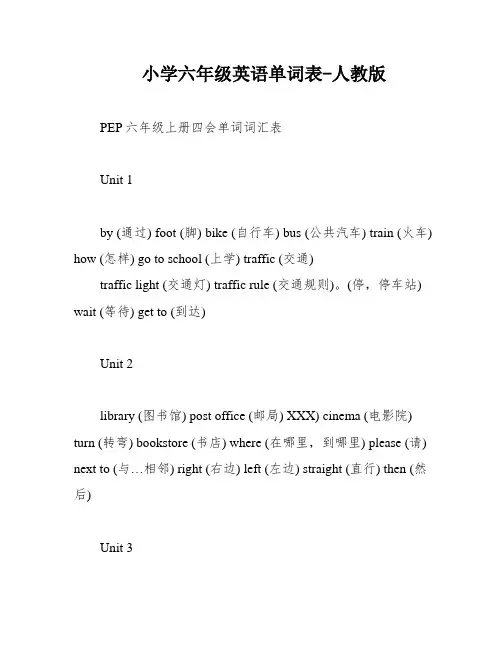 小学六年级英语单词表-人教版

PEP 六年级上册四会单词词汇表

Unit 1

by (通过) foot (脚) bike (自行车) bus (公共汽车) train (火车) how (怎样) go to school (上学) traffic (交通)

traffic light (交通灯) traffic rule (交通规则)。(停，停车站) wait (等待) get to (到达)

Unit 2

library (图书馆) post office (邮局) XXX) cinema (电影院) turn (转弯) bookstore (书店) where (在哪里，到哪里) please (请) next to (与…相邻) right (右边) left (左边) straight (直行) then (然后)

Unit 3